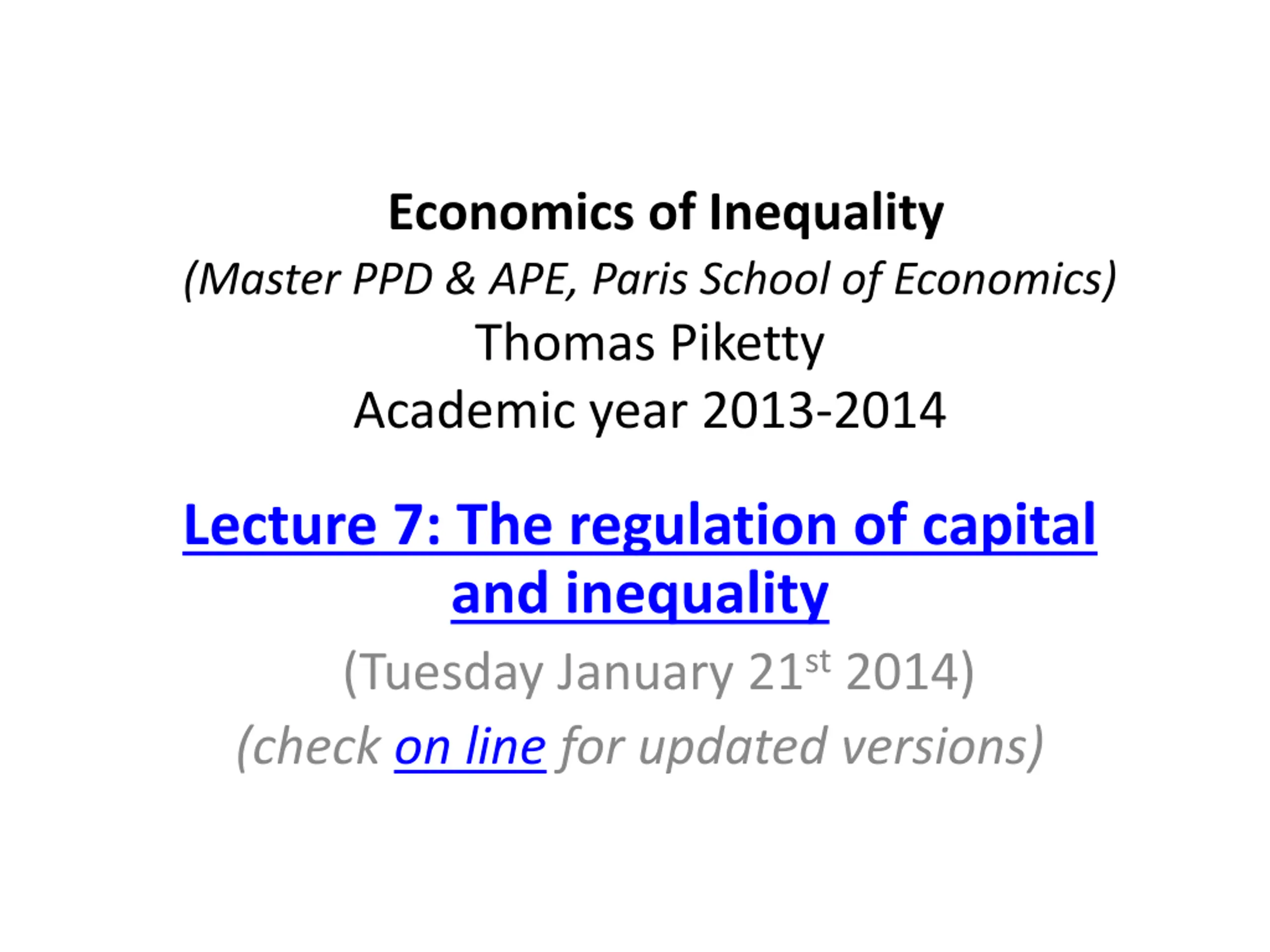 Economics of Inequality
(Master PPD & APE, Paris School of Economics)
Thomas Piketty
Academic year 2013-2014

Lecture 7: The regulation of capital and inequality

(Tuesday January 21st 2014)
(check on line for updated versions)